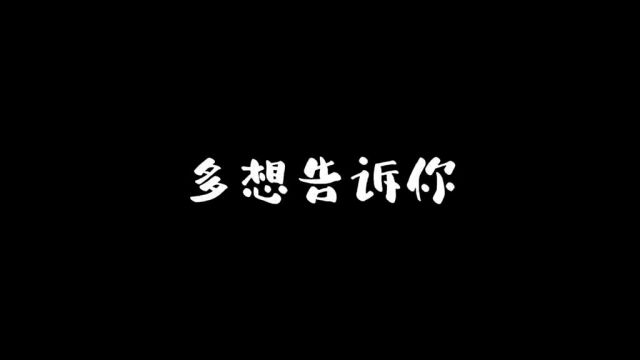 多想告诉你